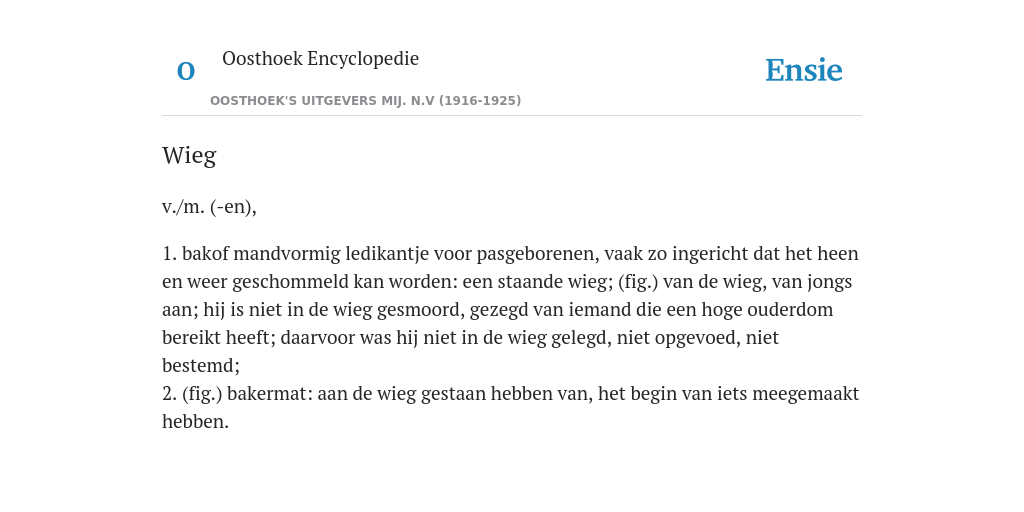 O

Oosthoek Encyclopedie

OOSTHOEK'S UITGEVERS MIJ. N.V (1916-1925)

Ensie

Wieg

v./m. (-en),

1. bakof mandvormig ledikantje voor pasgeborenen, vaak zo ingericht dat het heen en weer geschommeld kan worden: een staande wieg; (fig.) van de wieg, van jongs aan; hij is niet in de wieg gesmoord, gezegd van iemand die een hoge ouderdom bereikt heeft; daarvoor was hij niet in de wieg gelegd, niet opgevoed, niet bestemd;
2. (fig.) bakermat: aan de wieg gestaan hebben van, het begin van iets meegemaakt hebben.